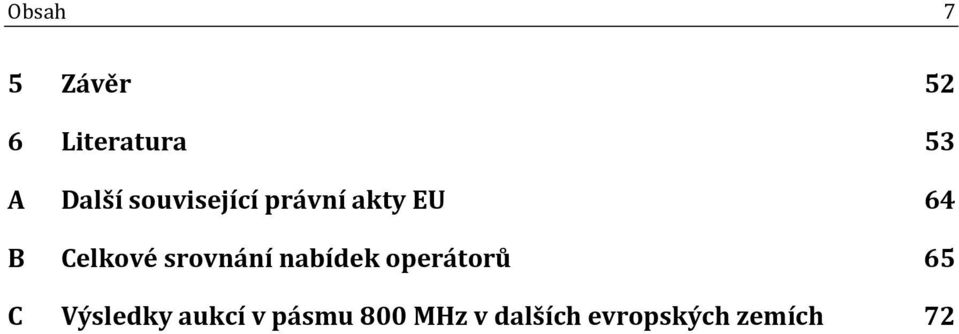 Obsah 7

5 Závěr 52

6 Literatura 53

A Další související právní akty EU 64

B Celkové srovnání nabídek operátorů 65

C Výsledky aukcí v pásmu 800 MHz v dalších evropských zemích 72